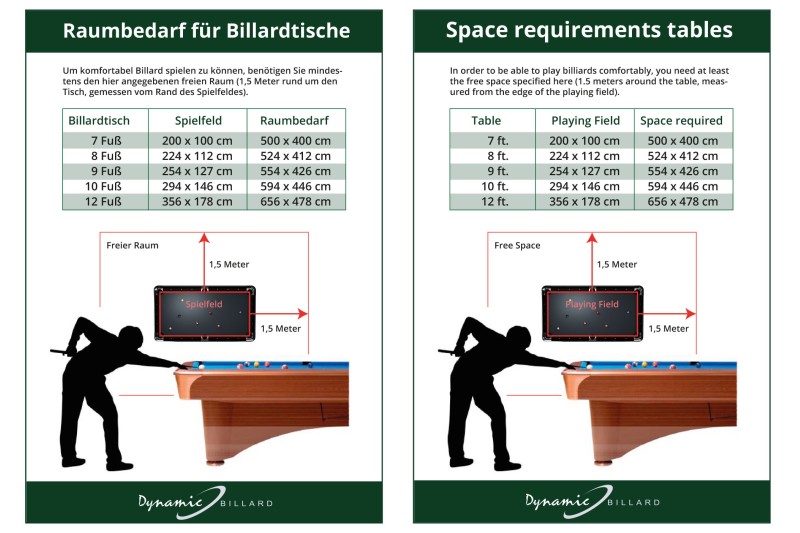 Raumbedarf für Billardtische

Um komfortabel Billard spielen zu können, benötigen Sie mindestens den hier angegebenen freien Raum (1,5 Meter rund um den Tisch, gemessen vom Rand des Spielfeldes).

| Billardtisch | Spielfeld | Raumbedarf |
|---|---|---|
| 7 Fuß | 200 x 100 cm | 500 x 400 cm |
| 8 Fuß | 224 x 112 cm | 524 x 412 cm |
| 9 Fuß | 254 x 127 cm | 554 x 426 cm |
| 10 Fuß | 294 x 146 cm | 594 x 446 cm |
| 12 Fuß | 356 x 178 cm | 656 x 478 cm |

Freier Raum

1,5 Meter

Spielfeld

1,5 Meter

Dynamic BILLARD

Space requirements tables

In order to be able to play billiards comfortably, you need at least the free space specified here (1.5 meters around the table, measured from the edge of the playing field).

| Table | Playing Field | Space required |
|---|---|---|
| 7 ft. | 200 x 100 cm | 500 x 400 cm |
| 8 ft. | 224 x 112 cm | 524 x 412 cm |
| 9 ft. | 254 x 127 cm | 554 x 426 cm |
| 10 ft. | 294 x 146 cm | 594 x 446 cm |
| 12 ft. | 356 x 178 cm | 656 x 478 cm |

Free Space

1,5 Meter

Playing Field

1,5 Meter

Dynamic BILLARD